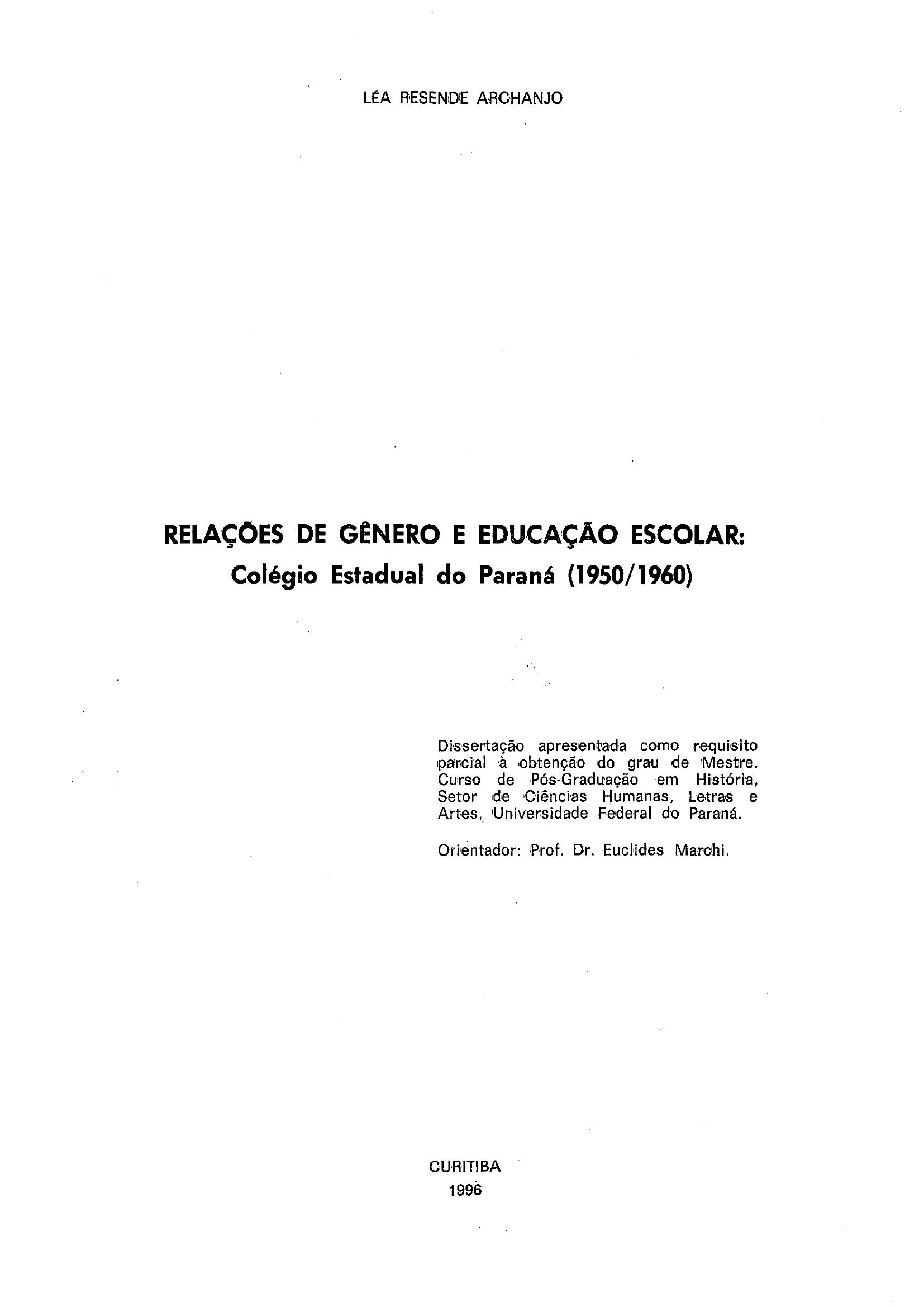 LÉA RESENDE ARCHANJO

RELAÇÕES DE GÊNERO E EDUCAÇÃO ESCOLAR:
Colégio Estadual do Paraná (1950/1960)

Dissertação apresentada como requisito parcial à obtenção do grau de Mestre. Curso de Pós-Graduação em História, Setor de Ciências Humanas, Letras e Artes, Universidade Federal do Paraná.

Orientador: Prof. Dr. Euclides Marchi.

CURITIBA
1996